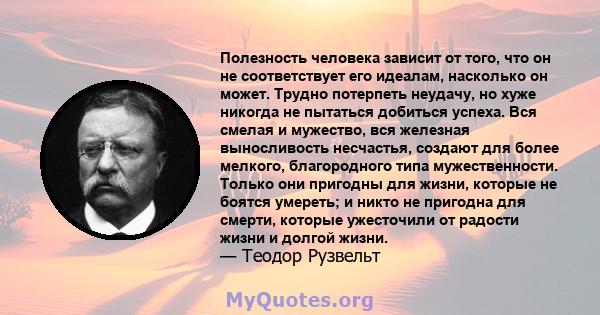 Полезность человека зависит от того, что он не соответствует его идеалам, насколько он может. Трудно потерпеть неудачу, но хуже никогда не пытаться добиться успеха. Вся смелая и мужество, вся железная выносливость несчастья, создают для более мелкого, благородного типа мужественности. Только они пригодны для жизни, которые не боятся умереть; и никто не пригодна для смерти, которые ужесточили от радости жизни и долгой жизни.
— Теодор Рузвельт

MyQuotes.org